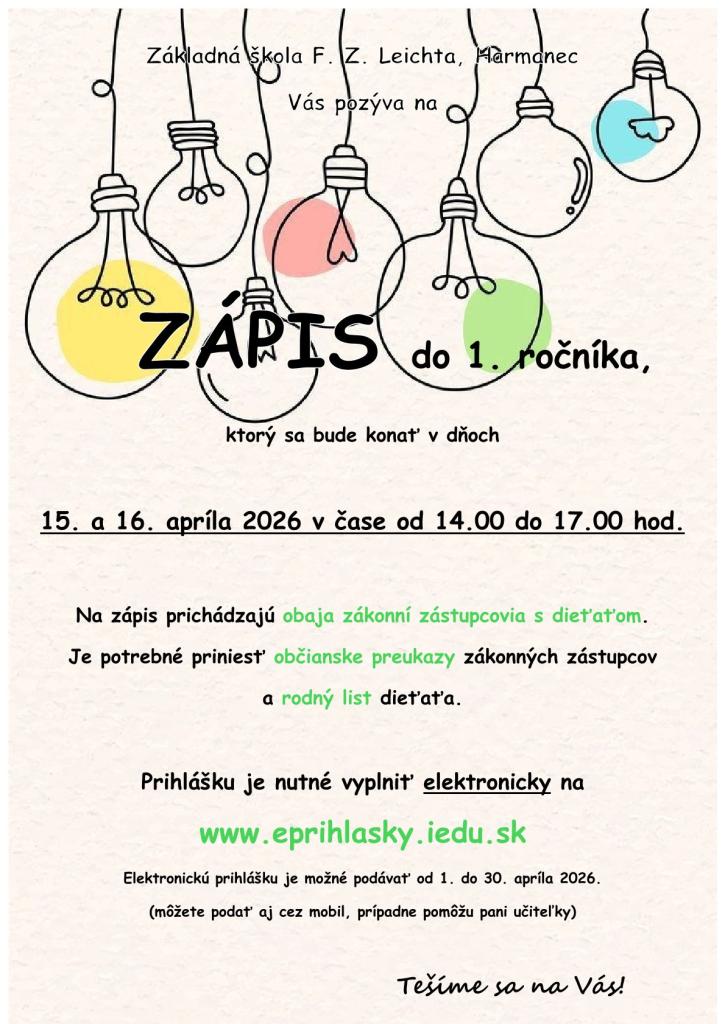 Základná škola F. Z. Leichta, Harmanec

Vás pozýva na

ZÁPIS do 1. ročníka,

ktorý sa bude konať v dňoch

15. a 16. apríla 2026 v čase od 14.00 do 17.00 hod.

Na zápis prichádzajú obaja zákonní zástupcovia s dieťaťom.

Je potrebné priniesť občianske preukazy zákonných zástupcov

a rodný list dieťaťa.

Prihlášku je nutné vyplniť elektronicky na

www.eprihlasky.iedu.sk

Elektronickú prihlášku je možné podávať od 1. do 30. apríla 2026.

(môžete podať aj cez mobil, prípadne pomôžu pani učiteľky)

Tešíme sa na Vás!